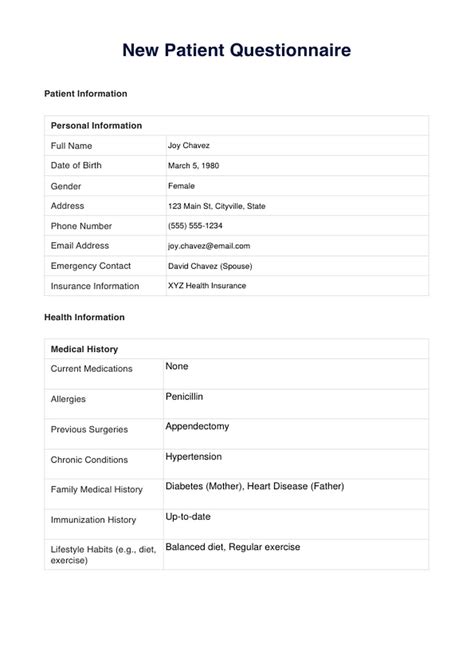 New Patient Questionnaire

Patient Information

| Personal Information | |
|---|---|
| Full Name | Joy Chavez |
| Date of Birth | March 5, 1980 |
| Gender | Female |
| Address | 123 Main St, Cityville, State |
| Phone Number | (555) 555-1234 |
| Email Address | joy.chavez@email.com |
| Emergency Contact | David Chavez (Spouse) |
| Insurance Information | XYZ Health Insurance |

Health Information

| Medical History | |
|---|---|
| Current Medications | None |
| Allergies | Penicillin |
| Previous Surgeries | Appendectomy |
| Chronic Conditions | Hypertension |
| Family Medical History | Diabetes (Mother), Heart Disease (Father) |
| Immunization History | Up-to-date |
| Lifestyle Habits (e.g., diet, exercise) | Balanced diet, Regular exercise |